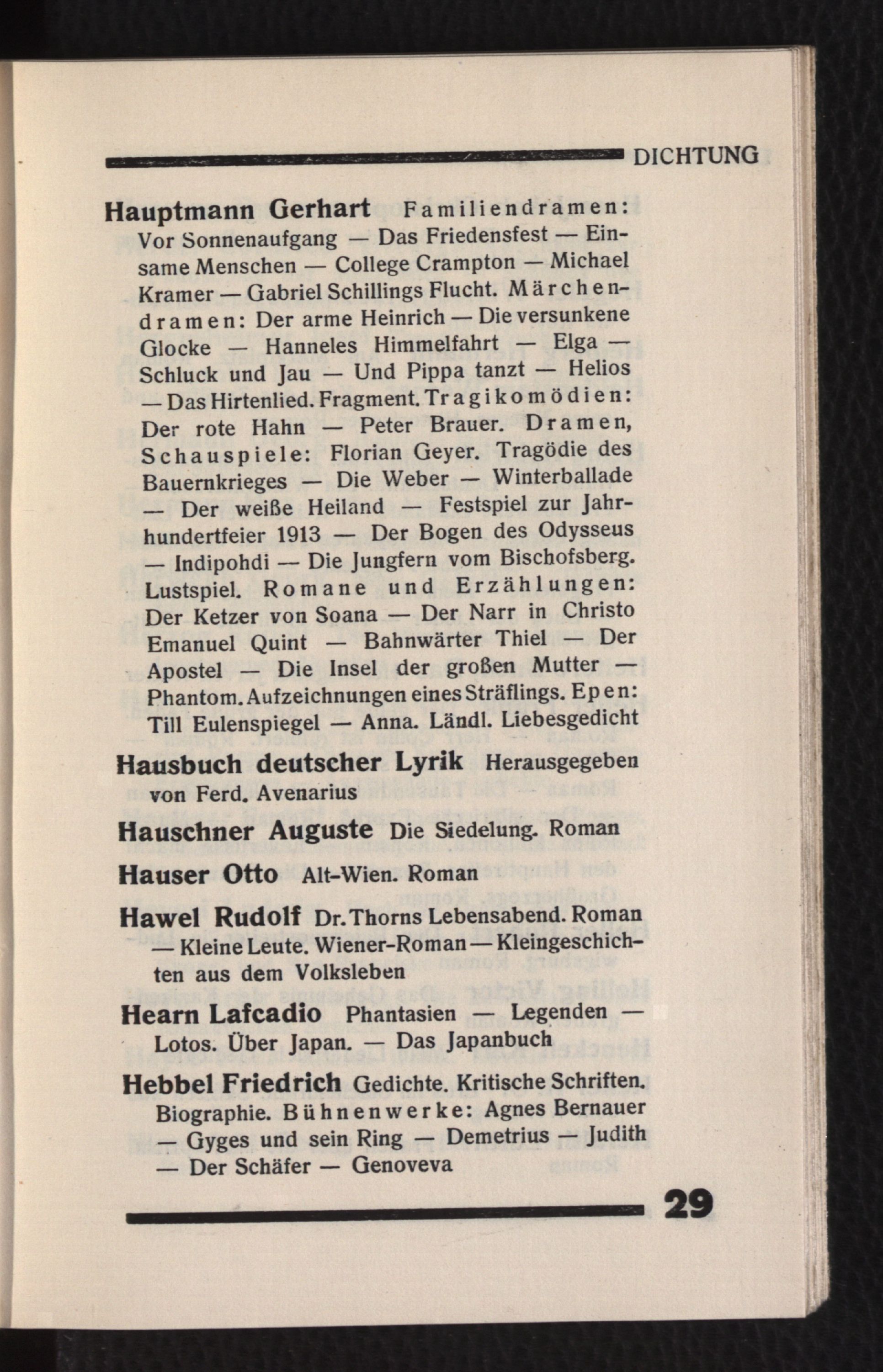 DICHTUNG

Hauptmann Gerhart Familiendramen: Vor Sonnenaufgang — Das Friedensfest — Einsame Menschen — College Crampton — Michael Kramer — Gabriel Schillings Flucht. Märchendramen: Der arme Heinrich — Die versunkene Glocke — Hanneles Himmelfahrt — Elga — Schluck und Jau — Und Pippa tanzt — Helios — Das Hirtenlied. Fragment. Tragikomödien: Der rote Hahn — Peter Brauer. Dramen, Schauspiele: Florian Geyer. Tragödie des Bauernkrieges — Die Weber — Winterballade — Der weiße Heiland — Festspiel zur Jahrhundertfeier 1913 — Der Bogen des Odysseus — Indipohdi — Die Jungfern vom Bischofsberg. Lustspiel. Romane und Erzählungen: Der Ketzer von Soana — Der Narr in Christo Emanuel Quint — Bahnwärter Thiel — Der Apostel — Die Insel der großen Mutter — Phantom. Aufzeichnungen eines Sträflings. Epen: Till Eulenspiegel — Anna. Ländl. Liebesgedicht

Hausbuch deutscher Lyrik Herausgegeben von Ferd. Avenarius

Hauschner Auguste Die Siedelung. Roman

Hauser Otto Alt-Wien. Roman

Hawel Rudolf Dr. Thorns Lebensabend. Roman — Kleine Leute. Wiener-Roman — Kleingeschichten aus dem Volksleben

Hearn Lafcadio Phantasien — Legenden — Lotos. Über Japan. — Das Japanbuch

Hebbel Friedrich Gedichte. Kritische Schriften. Biographie. Bühnenwerke: Agnes Bernauer — Gyges und sein Ring — Demetrius — Judith — Der Schäfer — Genoveva

29